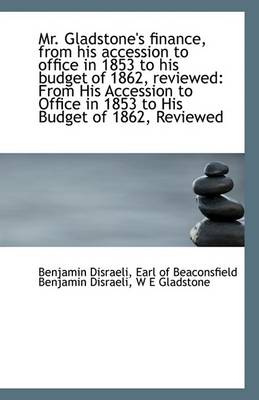 Mr. Gladstone's finance, from his accession to office in 1853 to his budget of 1862, reviewed: From His Accession to Office in 1853 to His Budget of 1862, Reviewed

Benjamin Disraeli, Earl of Beaconsfield
Benjamin Disraeli, W E Gladstone